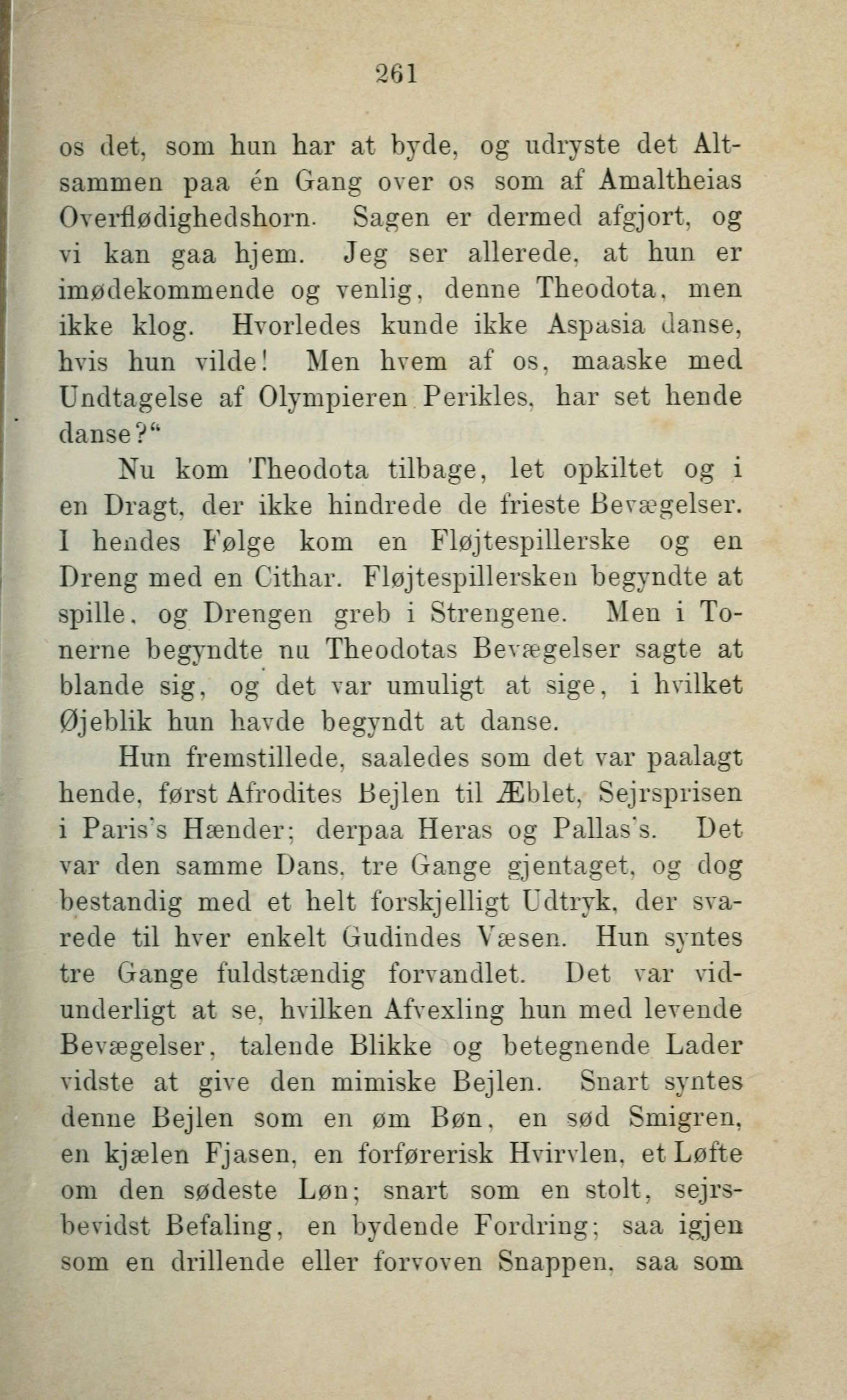 261

os det, som hun har at byde, og udryste det Altsammen paa én Gang over os som af Amaltheias Overflødighedshorn. Sagen er dermed afgjort, og vi kan gaa hjem. Jeg ser allerede, at hun er imødekommende og venlig, denne Theodota, men ikke klog. Hvorledes kunde ikke Aspasia danse, hvis hun vilde! Men hvem af os, maaske med Undtagelse af Olympieren Perikles, har set hende danse?“

Nu kom Theodota tilbage, let opkiltet og i en Dragt, der ikke hindrede de frieste Bevægelser. I hendes Følge kom en Fløjtespillerske og en Dreng med en Cithar. Fløjtespillersken begyndte at spille, og Drengen greb i Strengene. Men i Tonerne begyndte nu Theodotas Bevægelser sagte at blande sig, og det var umuligt at sige, i hvilket Øjeblik hun havde begyndt at danse.

Hun fremstillede, saaledes som det var paalagt hende, først Afrodites Bejlen til Æblet, Sejrsprisen i Paris's Hænder; derpaa Heras og Pallas's. Det var den samme Dans, tre Gange gjentaget, og dog bestandig med et helt forskjelligt Udtryk, der svarede til hver enkelt Gudindes Væsen. Hun syntes tre Gange fuldstændig forvandlet. Det var vidunderligt at se, hvilken Afvexling hun med levende Bevægelser, talende Blikke og betegnende Lader vidste at give den mimiske Bejlen. Snart syntes denne Bejlen som en øm Bøn, en sød Smigren, en kjælen Fjasen, en forførerisk Hvirvlen, et Løfte om den sødeste Løn; snart som en stolt, sejrsbevidst Befaling, en bydende Fordring; saa igjen som en drillende eller forvoven Snappen, saa som